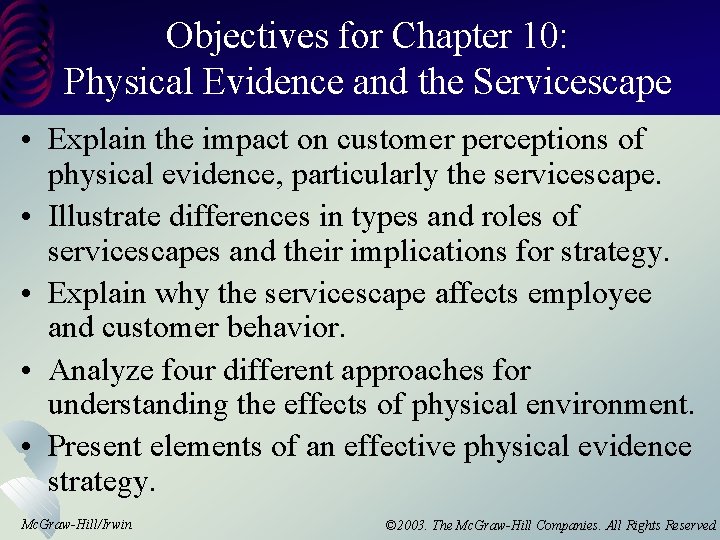 Objectives for Chapter 10:
Physical Evidence and the Servicescape

• Explain the impact on customer perceptions of physical evidence, particularly the servicescape.
• Illustrate differences in types and roles of servicescapes and their implications for strategy.
• Explain why the servicescape affects employee and customer behavior.
• Analyze four different approaches for understanding the effects of physical environment.
• Present elements of an effective physical evidence strategy.

McGraw-Hill/Irwin

©2003. The McGraw-Hill Companies. All Rights Reserved